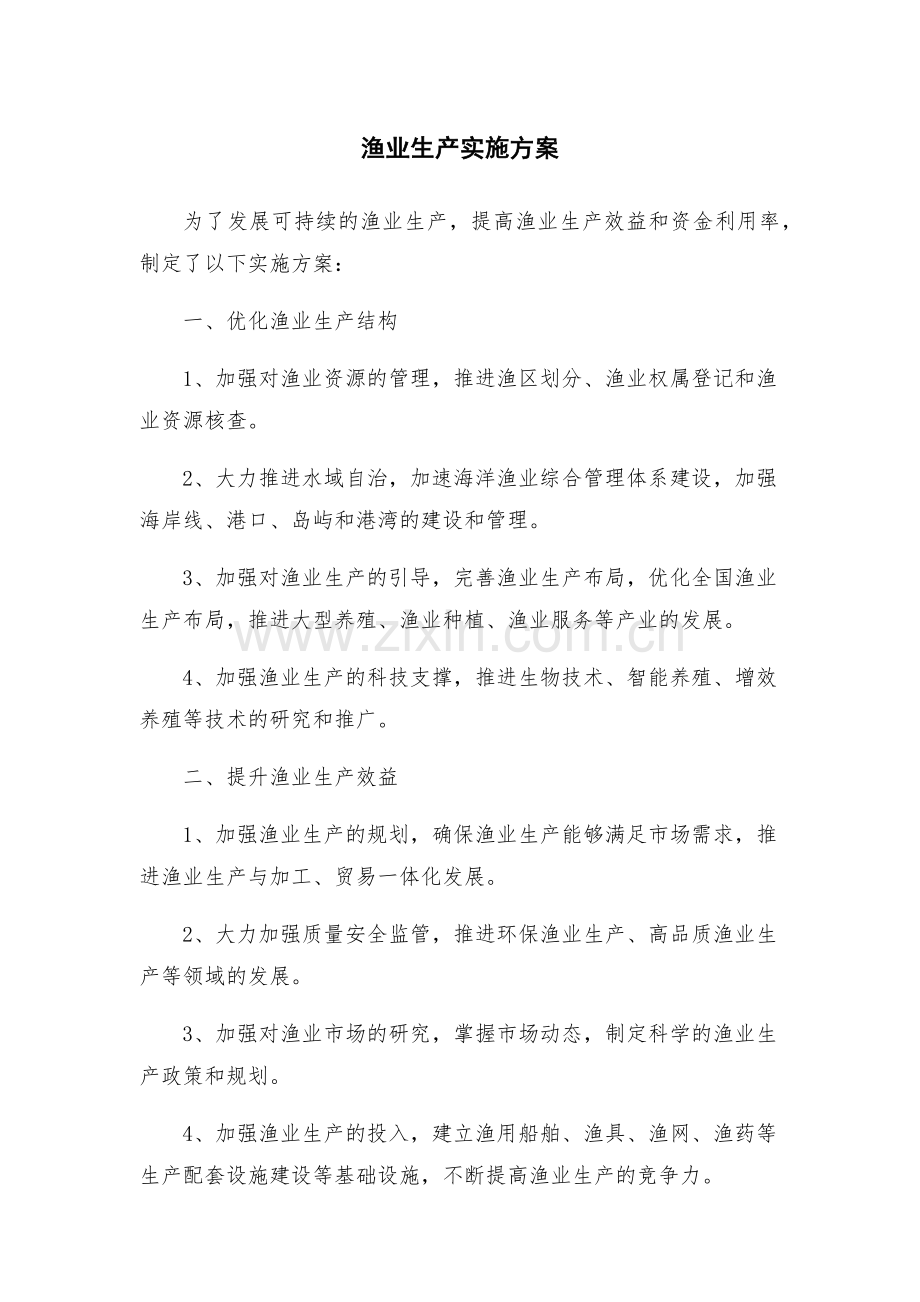 渔业生产实施方案

为了发展可持续的渔业生产，提高渔业生产效益和资金利用率，制定了以下实施方案：

一、优化渔业生产结构

1、加强对渔业资源的管理，推进渔区划分、渔业权属登记和渔业资源核查。

2、大力推进水域自治，加速海洋渔业综合管理体系建设，加强海岸线、港口、岛屿和港湾的建设和管理。

3、加强对渔业生产的引导，完善渔业生产布局，优化全国渔业生产布局，推进大型养殖、渔业种植、渔业服务等产业的发展。

www.zixin.com.cn

4、加强渔业生产的科技支撑，推进生物技术、智能养殖、增效养殖等技术的研究和推广。

二、提升渔业生产效益

1、加强渔业生产的规划，确保渔业生产能够满足市场需求，推进渔业生产与加工、贸易一体化发展。

2、大力加强质量安全监管，推进环保渔业生产、高品质渔业生产等领域的发展。

3、加强对渔业市场的研究，掌握市场动态，制定科学的渔业生产政策和规划。

4、加强渔业生产的投入，建立渔用船舶、渔具、渔网、渔药等生产配套设施建设等基础设施，不断提高渔业生产的竞争力。